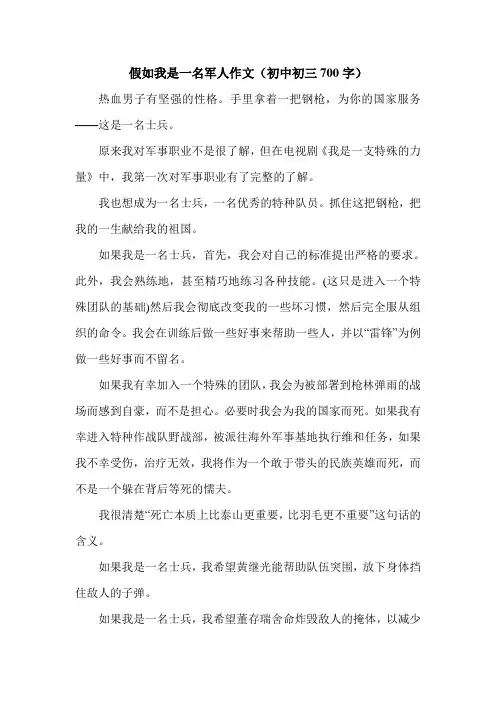 假如我是一名军人作文（初中初三 700 字）

热血男子有坚强的性格。手里拿着一把钢枪，为你的国家服务——这是一名士兵。

原来我对军事职业不是很了解，但在电视剧《我是一支特殊的力量》中，我第一次对军事职业有了完整的了解。

我也想成为一名士兵，一名优秀的特种队员。抓住这把钢枪，把我的一生献给我的祖国。

如果我是一名士兵，首先，我会对自己的标准提出严格的要求。此外，我会熟练地，甚至精巧地练习各种技能。(这只是进入一个特殊团队的基础)然后我会彻底改变我的一些坏习惯，然后完全服从组织的命令。我会在训练后做一些好事来帮助一些人，并以“雷锋”为例做一些好事而不留名。

如果我有幸加入一个特殊的团队，我会为被部署到枪林弹雨的战场而感到自豪，而不是担心。必要时我会为我的国家而死。如果我有幸进入特种作战队野战部，被派往海外军事基地执行维和任务，如果我不幸受伤，治疗无效，我将作为一个敢于带头的民族英雄而死，而不是一个躲在背后等死的懦夫。

我很清楚“死亡本质上比泰山更重要，比羽毛更不重要”这句话的含义。

如果我是一名士兵，我希望黄继光能帮助队伍突围，放下身体挡住敌人的子弹。

如果我是一名士兵，我希望董存瑞舍命炸毁敌人的掩体，以减少